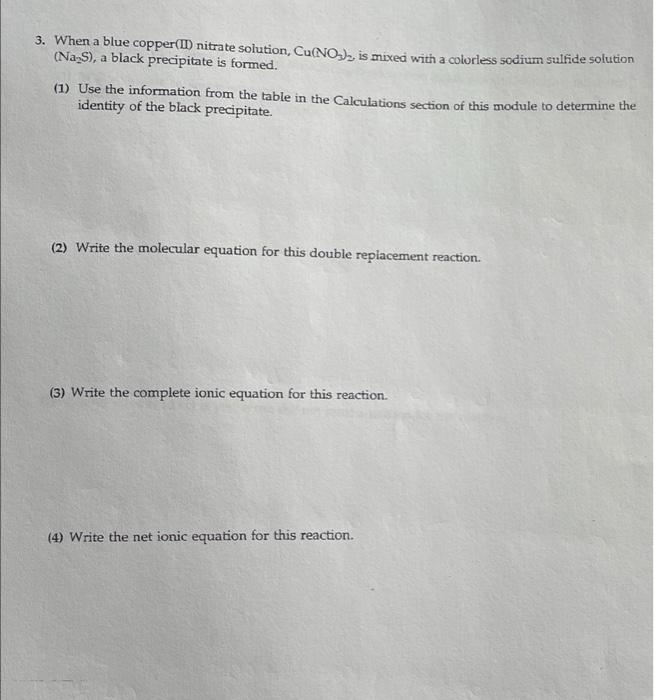 3. When a blue copper(II) nitrate solution, $Cu(NO_3)_2$, is mixed with a colorless sodium sulfide solution ($Na_2S$), a black precipitate is formed.

(1) Use the information from the table in the Calculations section of this module to determine the identity of the black precipitate.

(2) Write the molecular equation for this double replacement reaction.

(3) Write the complete ionic equation for this reaction.

(4) Write the net ionic equation for this reaction.